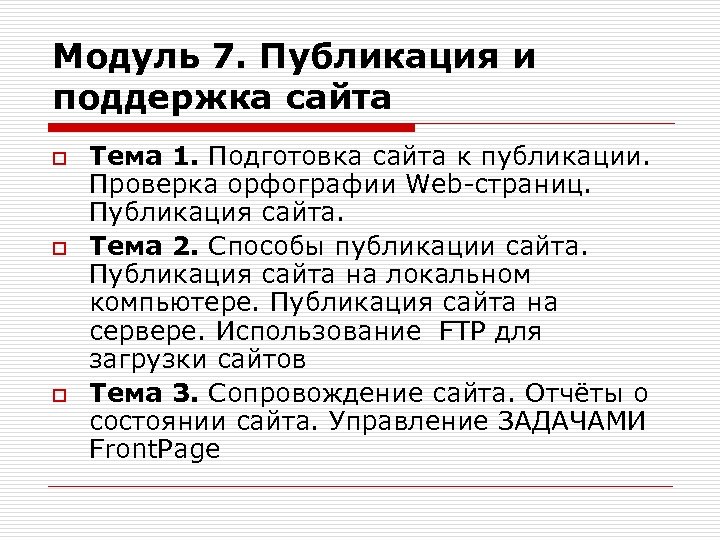 Модуль 7. Публикация и поддержка сайта

Тема 1. Подготовка сайта к публикации. Проверка орфографии Web-страниц. Публикация сайта.

Тема 2. Способы публикации сайта. Публикация сайта на локальном компьютере. Публикация сайта на сервере. Использование FTP для загрузки сайтов

Тема 3. Сопровождение сайта. Отчёты о состоянии сайта. Управление ЗАДАЧАМИ FrontPage